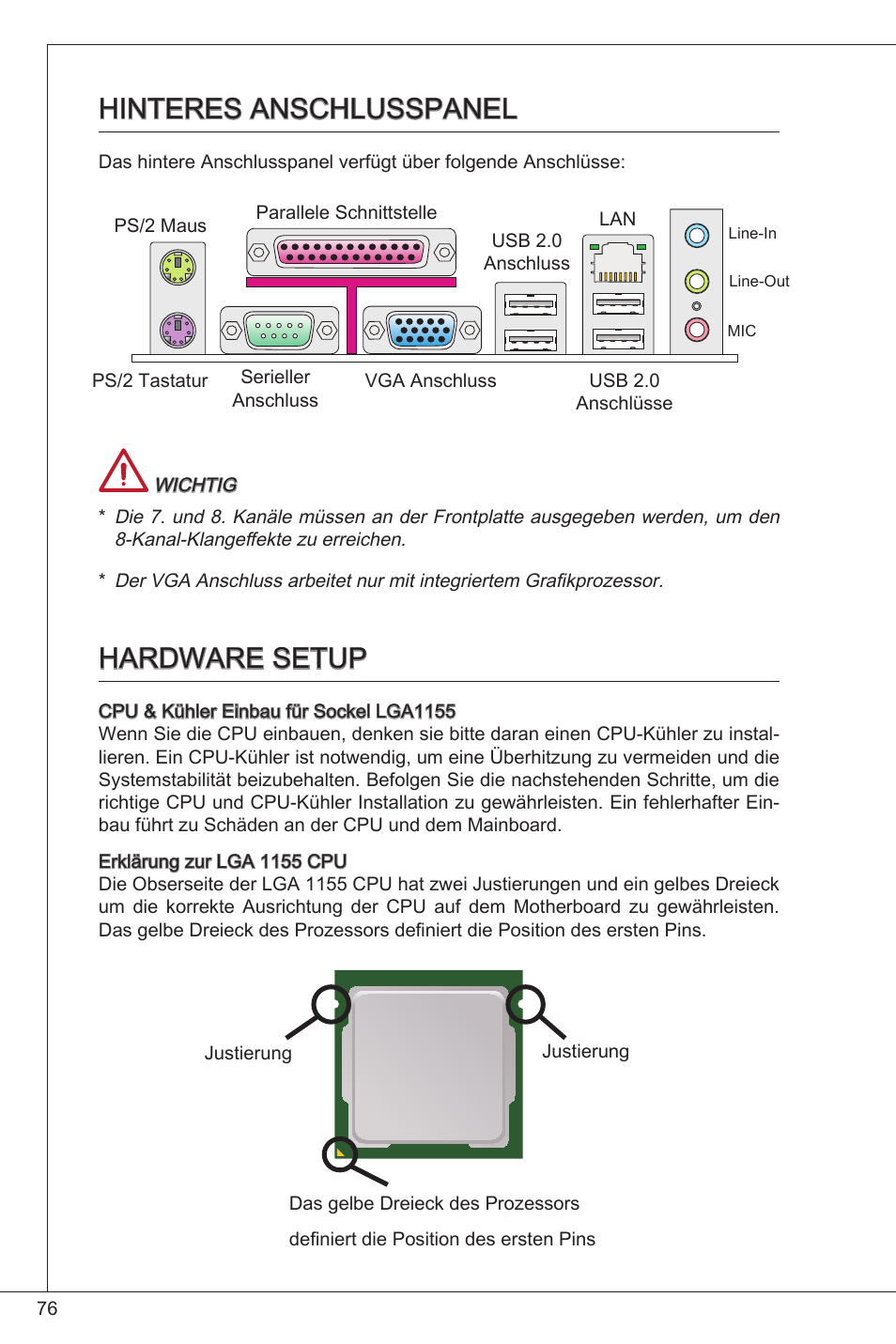 HINTERES ANSCHLUSSPANEL

Das hintere Anschlusspanel verfügt über folgende Anschlüsse:

PS/2 Maus

Parallele Schnittstelle

USB 2.0 Anschluss

LAN

Line-In

Line-Out

MIC

PS/2 Tastatur

Serieller Anschluss

VGA Anschluss

USB 2.0 Anschlüsse

WICHTIG

* Die 7. und 8. Kanäle müssen an der Frontplatte ausgegeben werden, um den 8-Kanal-Klangeffekte zu erreichen.

* Der VGA Anschluss arbeitet nur mit integriertem Grafikprozessor.

HARDWARE SETUP

CPU & Kühler Einbau für Sockel LGA1155
Wenn Sie die CPU einbauen, denken sie bitte daran einen CPU-Kühler zu installieren. Ein CPU-Kühler ist notwendig, um eine Überhitzung zu vermeiden und die Systemstabilität beizubehalten. Befolgen Sie die nachstehenden Schritte, um die richtige CPU und CPU-Kühler Installation zu gewährleisten. Ein fehlerhafter Einbau führt zu Schäden an der CPU und dem Mainboard.

Erklärung zur LGA 1155 CPU
Die Obserseite der LGA 1155 CPU hat zwei Justierungen und ein gelbes Dreieck um die korrekte Ausrichtung der CPU auf dem Motherboard zu gewährleisten. Das gelbe Dreieck des Prozessors definiert die Position des ersten Pins.

Justierung

Justierung

Das gelbe Dreieck des Prozessors

definiert die Position des ersten Pins

76